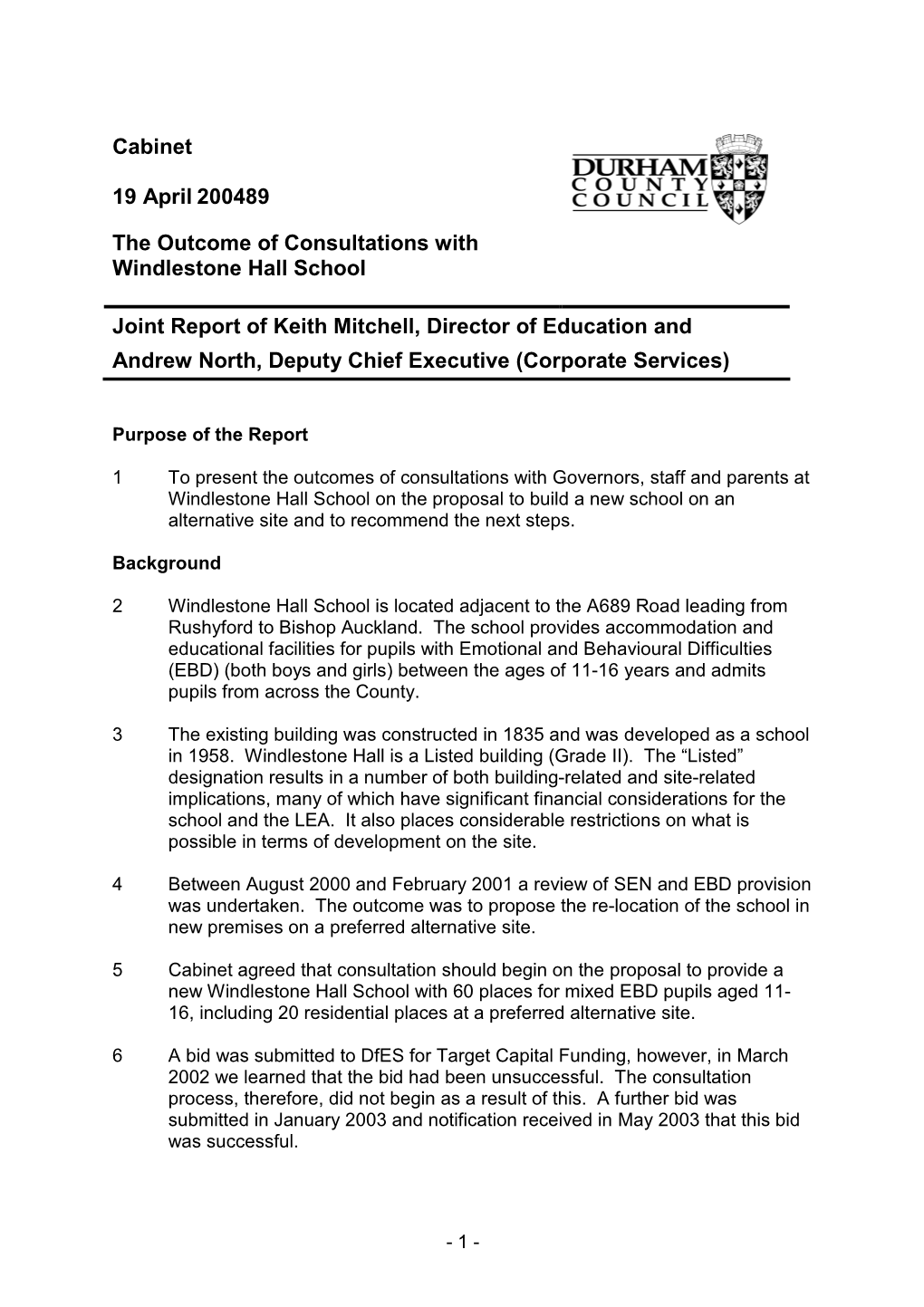 Cabinet

19 April 200489

The Outcome of Consultations with Windlestone Hall School

DURHAM COUNTY COUNCIL

Joint Report of Keith Mitchell, Director of Education and Andrew North, Deputy Chief Executive (Corporate Services)

Purpose of the Report

1 To present the outcomes of consultations with Governors, staff and parents at Windlestone Hall School on the proposal to build a new school on an alternative site and to recommend the next steps.

Background

2 Windlestone Hall School is located adjacent to the A689 Road leading from Rushyford to Bishop Auckland. The school provides accommodation and educational facilities for pupils with Emotional and Behavioural Difficulties (EBD) (both boys and girls) between the ages of 11-16 years and admits pupils from across the County.

3 The existing building was constructed in 1835 and was developed as a school in 1958. Windlestone Hall is a Listed building (Grade II). The “Listed” designation results in a number of both building-related and site-related implications, many of which have significant financial considerations for the school and the LEA. It also places considerable restrictions on what is possible in terms of development on the site.

4 Between August 2000 and February 2001 a review of SEN and EBD provision was undertaken. The outcome was to propose the re-location of the school in new premises on a preferred alternative site.

5 Cabinet agreed that consultation should begin on the proposal to provide a new Windlestone Hall School with 60 places for mixed EBD pupils aged 11-16, including 20 residential places at a preferred alternative site.

6 A bid was submitted to DfES for Target Capital Funding, however, in March 2002 we learned that the bid had been unsuccessful. The consultation process, therefore, did not begin as a result of this. A further bid was submitted in January 2003 and notification received in May 2003 that this bid was successful.

- 1 -